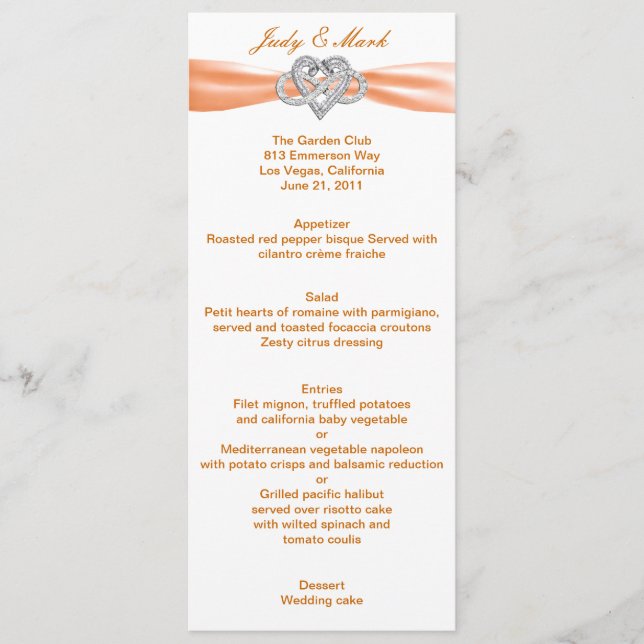 Judy & Mark

The Garden Club
813 Emmerson Way
Los Vegas, California
June 21, 2011

Appetizer
Roasted red pepper bisque Served with cilantro crème fraiche

Salad
Petit hearts of romaine with parmigiano, served and toasted focaccia croutons
Zesty citrus dressing

Entries
Filet mignon, truffled potatoes and california baby vegetable
or
Mediterranean vegetable napoleon with potato crisps and balsamic reduction
or
Grilled pacific halibut served over risotto cake with wilted spinach and tomato coulis

Dessert
Wedding cake